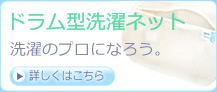 ドラム型洗濯ネット

洗濯のプロになろう。

詳しくはこちら